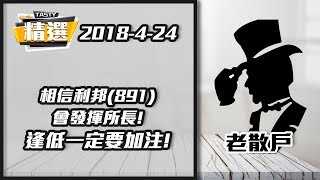 TASTY
精選
2018-4-24

相信利邦(891)
會發揮所長!
逢低一定要加注!

老散戶